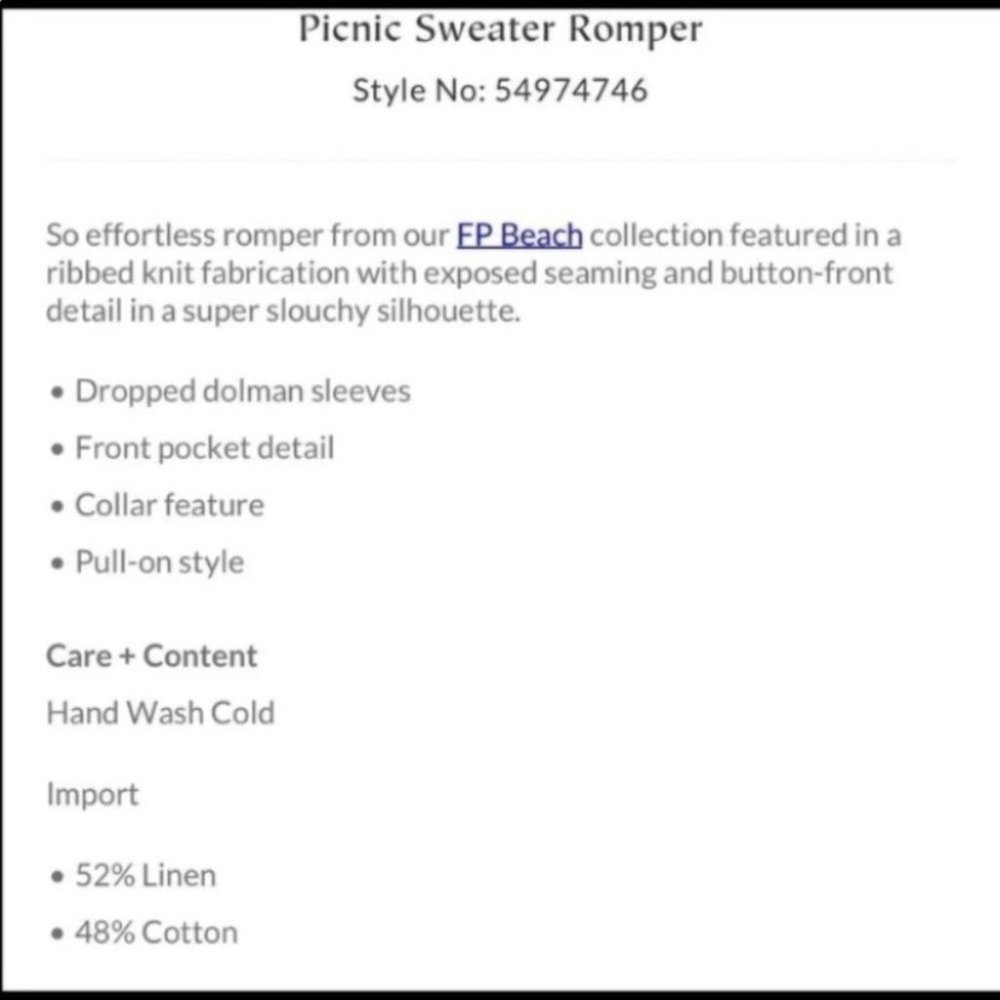 Picnic Sweater Romper

Style No: 54974746

So effortless romper from our FP Beach collection featured in a ribbed knit fabrication with exposed seaming and button-front detail in a super slouchy silhouette.

• Dropped dolman sleeves
• Front pocket detail
• Collar feature
• Pull-on style

Care + Content

Hand Wash Cold

Import

• 52% Linen
• 48% Cotton